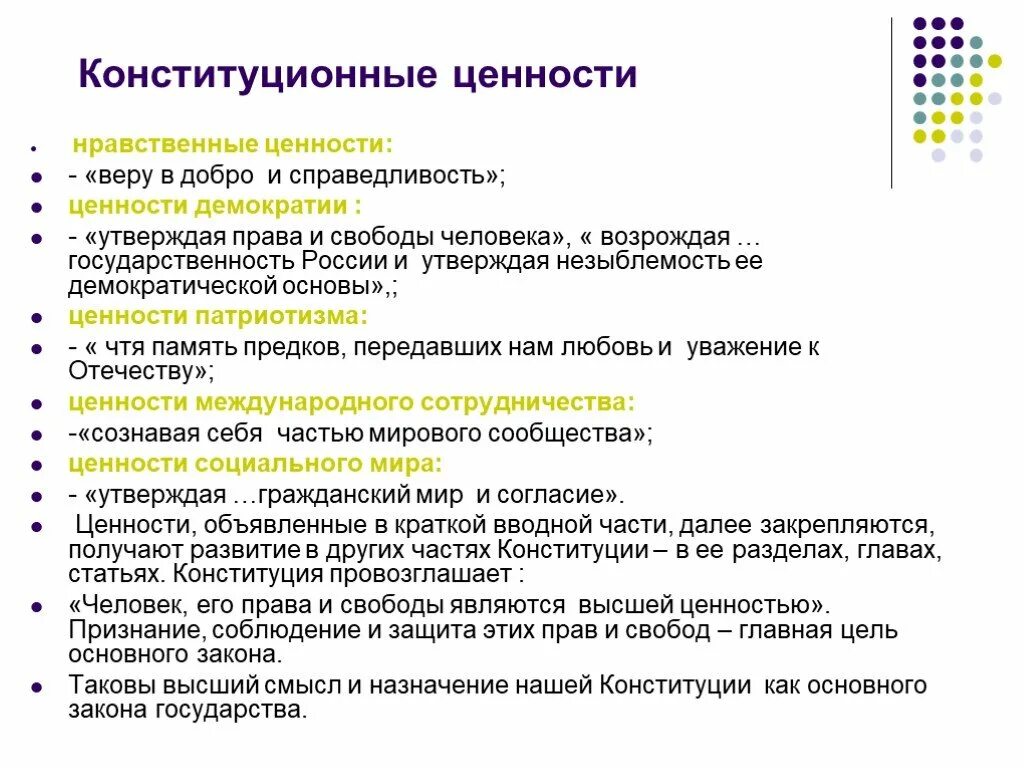 Конституционные ценности

- нравственные ценности:
- - «веру в добро и справедливость»;
- ценности демократии :
- - «утверждая права и свободы человека», « возрождая … государственность России и утверждая незыблемость ее демократической основы»,;
- ценности патриотизма:
- - « чтя память предков, передавших нам любовь и уважение к Отечеству»;
- ценности международного сотрудничества:
- -«сознавая себя частью мирового сообщества»;
- ценности социального мира:
- - «утверждая …гражданский мир и согласие».
- Ценности, объявленные в краткой вводной части, далее закрепляются, получают развитие в других частях Конституции – в ее разделах, главах, статьях. Конституция провозглашает :
- «Человек, его права и свободы являются высшей ценностью». Признание, соблюдение и защита этих прав и свобод – главная цель основного закона.
- Таковы высший смысл и назначение нашей Конституции как основного закона государства.